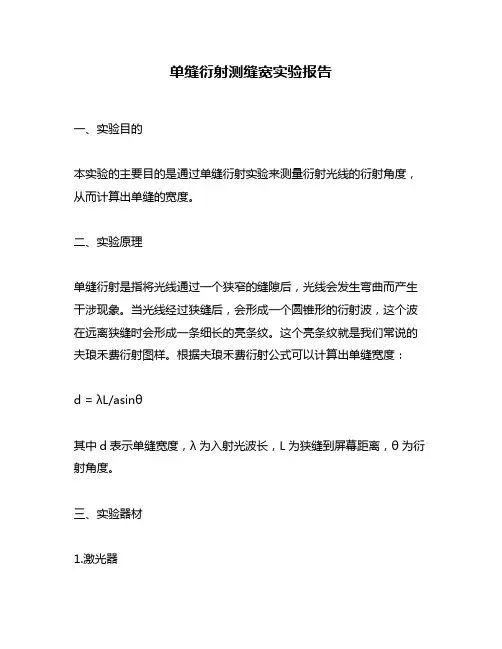 单缝衍射测缝宽实验报告

一、实验目的

本实验的主要目的是通过单缝衍射实验来测量衍射光线的衍射角度，从而计算出单缝的宽度。

二、实验原理

单缝衍射是指将光线通过一个狭窄的缝隙后，光线会发生弯曲而产生干涉现象。当光线经过狭缝后，会形成一个圆锥形的衍射波，这个波在远离狭缝时会形成一条细长的亮条纹。这个亮条纹就是我们常说的夫琅禾费衍射图样。根据夫琅禾费衍射公式可以计算出单缝宽度：

$d = \lambda L/a\sin\theta$

其中 d 表示单缝宽度，λ 为入射光波长，L 为狭缝到屏幕距离，θ 为衍射角度。

三、实验器材

1.激光器